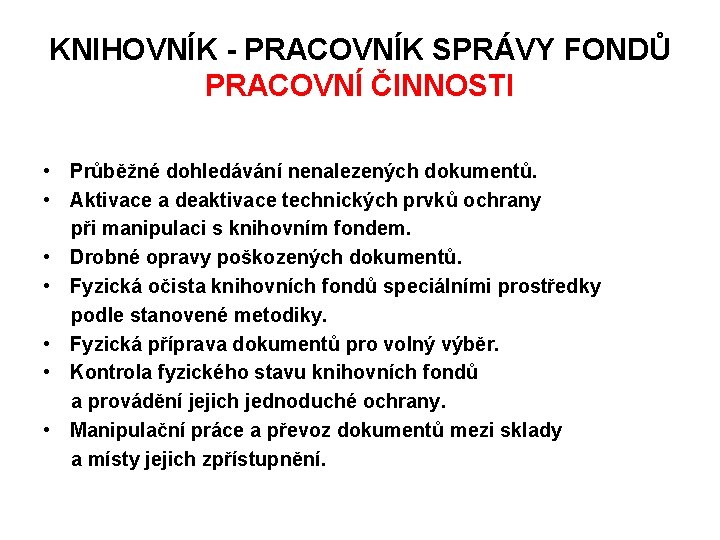 KNIHOVNÍK - PRACOVNÍK SPRÁVY FONDŮ
PRACOVNÍ ČINNOSTI

• Průběžné dohledávání nenalezených dokumentů.
• Aktivace a deaktivace technických prvků ochrany při manipulaci s knihovním fondem.
• Drobné opravy poškozených dokumentů.
• Fyzická očista knihovních fondů speciálními prostředky podle stanovené metodiky.
• Fyzická příprava dokumentů pro volný výběr.
• Kontrola fyzického stavu knihovních fondů a provádění jejich jednoduché ochrany.
• Manipulační práce a převoz dokumentů mezi sklady a místy jejich zpřístupnění.